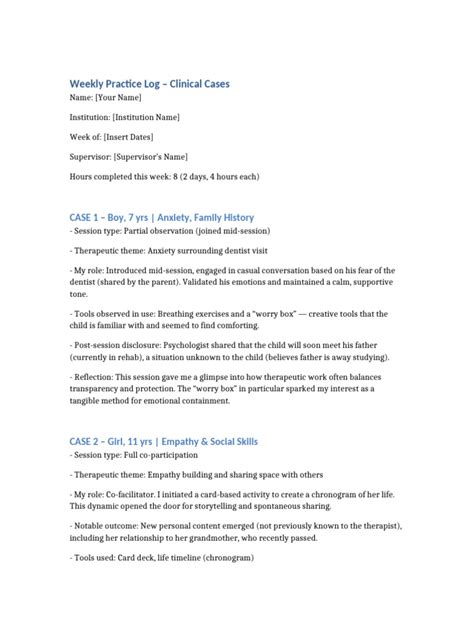 Weekly Practice Log – Clinical Cases
Name: [Your Name]

Institution: [Institution Name]

Week of: [Insert Dates]

Supervisor: [Supervisor's Name]

Hours completed this week: 8 (2 days, 4 hours each)

CASE 1 – Boy, 7 yrs | Anxiety, Family History
- Session type: Partial observation (joined mid-session)

- Therapeutic theme: Anxiety surrounding dentist visit

- My role: Introduced mid-session, engaged in casual conversation based on his fear of the dentist (shared by the parent). Validated his emotions and maintained a calm, supportive tone.

- Tools observed in use: Breathing exercises and a "worry box" — creative tools that the child is familiar with and seemed to find comforting.

- Post-session disclosure: Psychologist shared that the child will soon meet his father (currently in rehab), a situation unknown to the child (believes father is away studying).

- Reflection: This session gave me a glimpse into how therapeutic work often balances transparency and protection. The "worry box" in particular sparked my interest as a tangible method for emotional containment.

CASE 2 – Girl, 11 yrs | Empathy & Social Skills
- Session type: Full co-participation

- Therapeutic theme: Empathy building and sharing space with others

- My role: Co-facilitator. I initiated a card-based activity to create a chronogram of her life. This dynamic opened the door for storytelling and spontaneous sharing.

- Notable outcome: New personal content emerged (not previously known to the therapist), including her relationship to her grandmother, who recently passed.

- Tools used: Card deck, life timeline (chronogram)